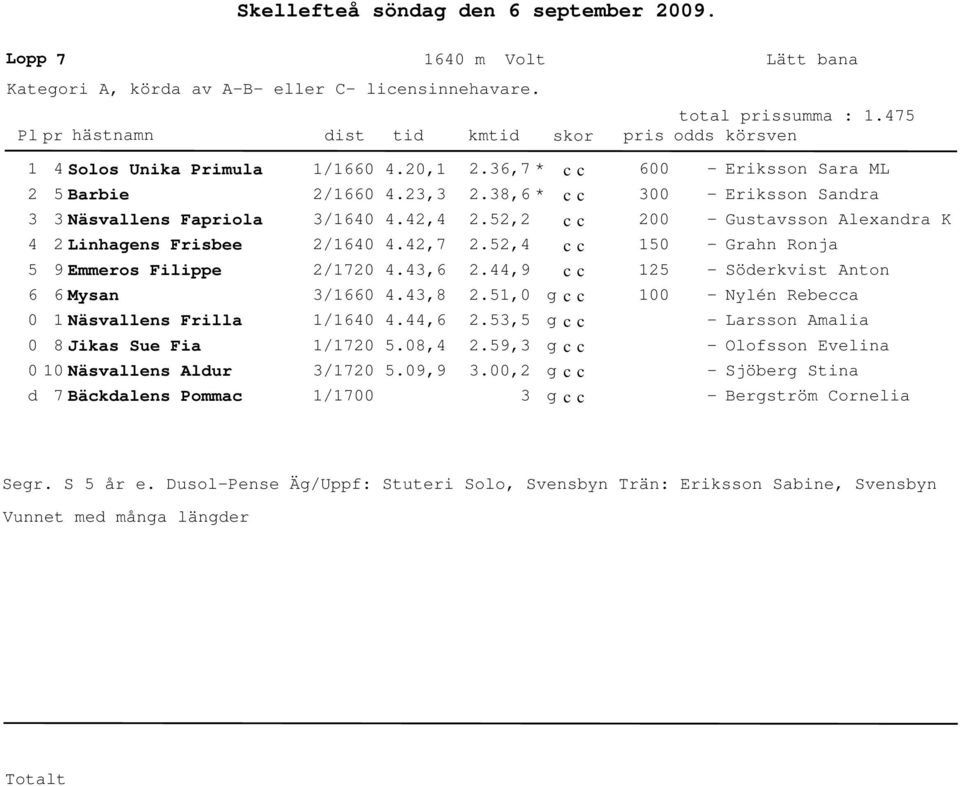 Skellefteå söndag den 6 september 2009.

Lopp 7 1640 m Volt Lätt bana

Kategori A, körda av A-B- eller C- licensinnehavare.

total prissumma : 1.475

| Pl | pr | hästnamn | dist | tid | kmtid | skor | pris | odds | körsven |
|---|---|---|---|---|---|---|---|---|---|
| 1 | 4 | Solos Unika Primula | 1/1660 | 4.20,1 | 2.36,7 * | c c | 600 | - | Eriksson Sara ML |
| 2 | 5 | Barbie | 2/1660 | 4.23,3 | 2.38,6 * | c c | 300 | - | Eriksson Sandra |
| 3 | 3 | Näsvallens Fapriola | 3/1640 | 4.42,4 | 2.52,2 | c c | 200 | - | Gustavsson Alexandra K |
| 4 | 2 | Linhagens Frisbee | 2/1640 | 4.42,7 | 2.52,4 | c c | 150 | - | Grahn Ronja |
| 5 | 9 | Emmeros Filippe | 2/1720 | 4.43,6 | 2.44,9 | c c | 125 | - | Söderkvist Anton |
| 6 | 6 | Mysan | 3/1660 | 4.43,8 | 2.51,0 | g c c | 100 | - | Nylén Rebecca |
| 0 | 1 | Näsvallens Frilla | 1/1640 | 4.44,6 | 2.53,5 | g c c | | - | Larsson Amalia |
| 0 | 8 | Jikas Sue Fia | 1/1720 | 5.08,4 | 2.59,3 | g c c | | - | Olofsson Evelina |
| 0 | 10 | Näsvallens Aldur | 3/1720 | 5.09,9 | 3.00,2 | g c c | | - | Sjöberg Stina |
| d | 7 | Bäckdalens Pommac | 1/1700 | | 3 | g c c | | - | Bergström Cornelia |

Segr. S 5 år e. Dusol-Pense Äg/Uppf: Stuteri Solo, Svensbyn Trän: Eriksson Sabine, Svensbyn

Vunnet med många längder

Totalt